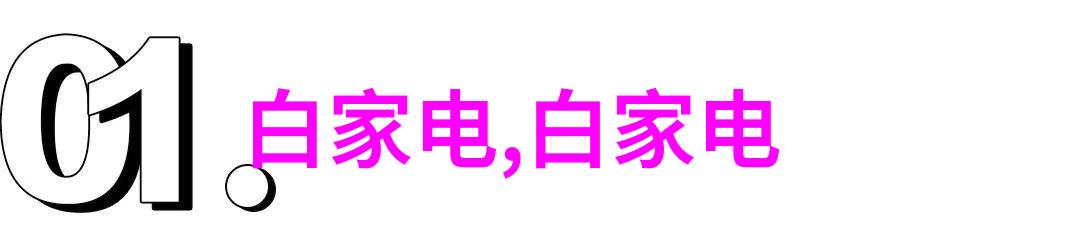 01.

白家电,白家电